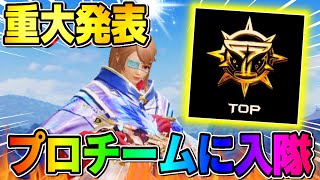 重大発表

TOP

プロチームに入隊